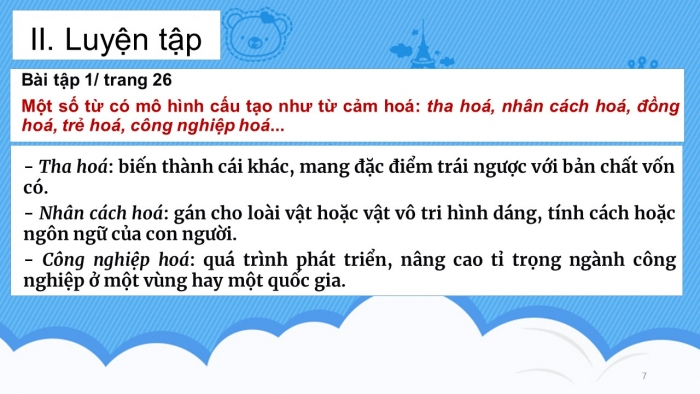 II. Luyện tập

Bài tập 1/ trang 26

Một số từ có mô hình cấu tạo như từ cảm hoá: tha hoá, nhân cách hoá, đồng hoá, trẻ hoá, công nghiệp hoá...

- Tha hoá: biến thành cái khác, mang đặc điểm trái ngược với bản chất vốn có.

- Nhân cách hoá: gán cho loài vật hoặc vật vô tri hình dáng, tính cách hoặc ngôn ngữ của con người.

- Công nghiệp hoá: quá trình phát triển, nâng cao tỉ trọng ngành công nghiệp ở một vùng hay một quốc gia.

7